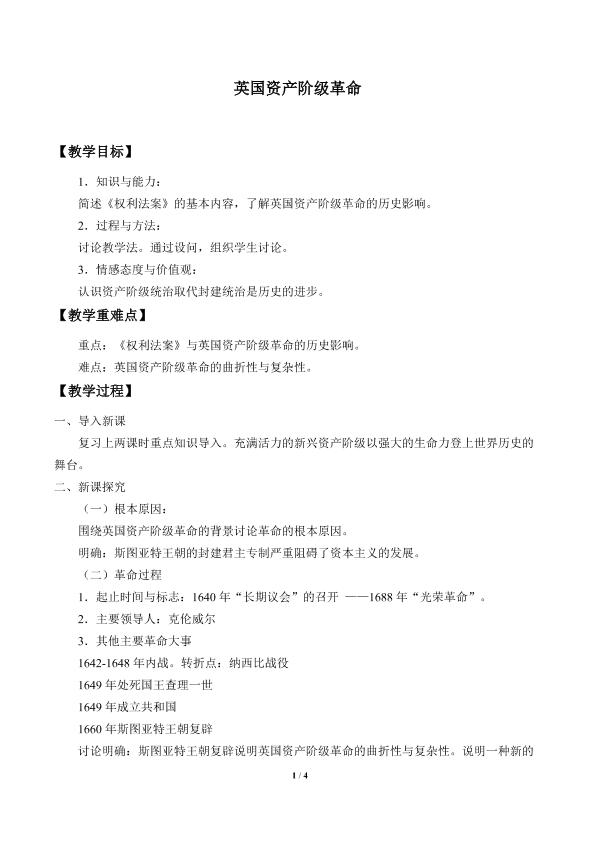 英国资产阶级革命

【教学目标】

1．知识与能力：

简述《权利法案》的基本内容，了解英国资产阶级革命的历史影响。

2．过程与方法：

讨论教学法。通过设问，组织学生讨论。

3．情感态度与价值观：

认识资产阶级统治取代封建统治是历史的进步。

【教学重难点】

重点：《权利法案》与英国资产阶级革命的历史影响。

难点：英国资产阶级革命的曲折性与复杂性。

【教学过程】

一、导入新课

复习上两课时重点知识导入。充满活力的新兴资产阶级以强大的生命力登上世界历史的舞台。

二、新课探究

（一）根本原因：

围绕英国资产阶级革命的背景讨论革命的根本原因。

明确：斯图亚特王朝的封建君主专制严重阻碍了资本主义的发展。

（二）革命过程

1．起止时间与标志：1640 年“长期议会”的召开 ——1688 年“光荣革命”。

2．主要领导人：克伦威尔

3．其他主要革命大事

1642-1648 年内战。转折点：纳西比战役

1649 年处死国王查理一世

1649 年成立共和国

1660 年斯图亚特王朝复辟

讨论明确：斯图亚特王朝复辟说明英国资产阶级革命的曲折性与复杂性。说明一种新的

1 / 4